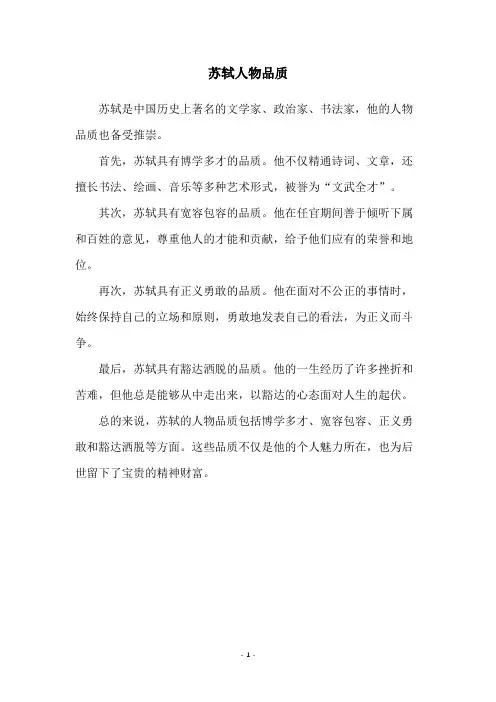 苏轼人物品质

苏轼是中国历史上著名的文学家、政治家、书法家，他的人物品质也备受推崇。

首先，苏轼具有博学多才的品质。他不仅精通诗词、文章，还擅长书法、绘画、音乐等多种艺术形式，被誉为“文武全才”。

其次，苏轼具有宽容包容的品质。他在任官期间善于倾听下属和百姓的意见，尊重他人的才能和贡献，给予他们应有的荣誉和地位。

再次，苏轼具有正义勇敢的品质。他在面对不公正的事情时，始终保持自己的立场和原则，勇敢地发表自己的看法，为正义而斗争。

最后，苏轼具有豁达洒脱的品质。他的一生经历了许多挫折和苦难，但他总是能够从中走出来，以豁达的心态面对人生的起伏。

总的来说，苏轼的人物品质包括博学多才、宽容包容、正义勇敢和豁达洒脱等方面。这些品质不仅是他的个人魅力所在，也为后世留下了宝贵的精神财富。

- 1 -